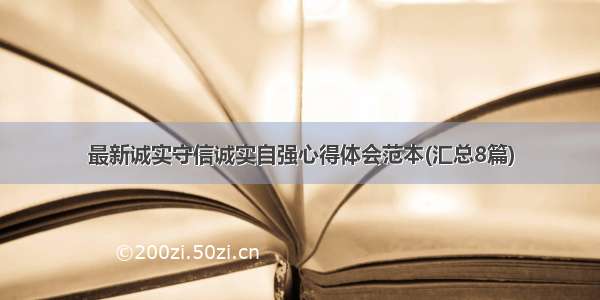 最新诚实守信诚实自强心得体会范本(汇总8篇)

©200zi.50zi.cn